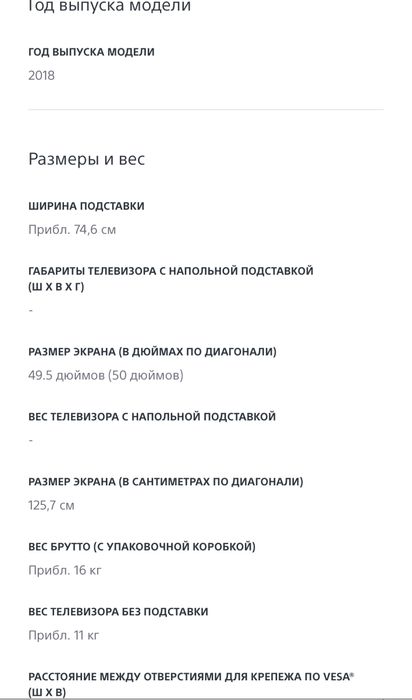 Год выпуска модели

ГОД ВЫПУСКА МОДЕЛИ

2018

Размеры и вес

ШИРИНА ПОДСТАВКИ

Прибл. 74,6 см

ГАБАРИТЫ ТЕЛЕВИЗОРА С НАПОЛЬНОЙ ПОДСТАВКОЙ (Ш Х В Х Г)

-

РАЗМЕР ЭКРАНА (В ДЮЙМАХ ПО ДИАГОНАЛИ)

49.5 дюймов (50 дюймов)

ВЕС ТЕЛЕВИЗОРА С НАПОЛЬНОЙ ПОДСТАВКОЙ

-

РАЗМЕР ЭКРАНА (В САНТИМЕТРАХ ПО ДИАГОНАЛИ)

125,7 см

ВЕС БРУТТО (С УПАКОВОЧНОЙ КОРОБКОЙ)

Прибл. 16 кг

ВЕС ТЕЛЕВИЗОРА БЕЗ ПОДСТАВКИ

Прибл. 11 кг

РАССТОЯНИЕ МЕЖДУ ОТВЕРСТИЯМИ ДЛЯ КРЕПЕЖА ПО VESA® (Ш Х В)